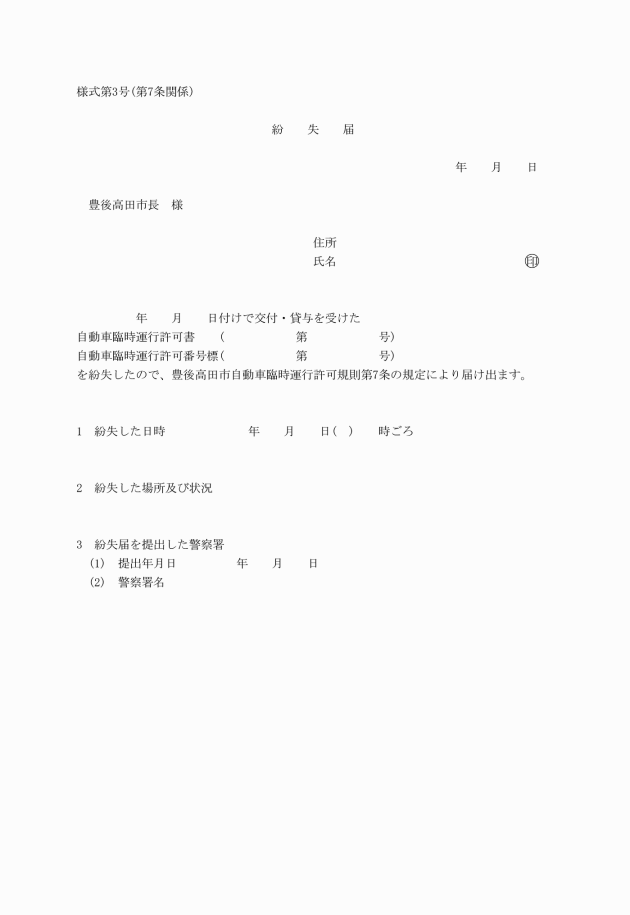 様式第3号(第7条関係)

紛　失　届

年　月　日

豊後高田市長　様

住所
氏名　印

年　月　日付けで交付・貸与を受けた
自動車臨時運行許可書　(　第　号)
自動車臨時運行許可番号標(　第　号)
を紛失したので、豊後高田市自動車臨時運行許可規則第7条の規定により届け出ます。

1　紛失した日時　年　月　日(　)　時ごろ

2　紛失した場所及び状況

3　紛失届を提出した警察署
(1)　提出年月日　年　月　日
(2)　警察署名